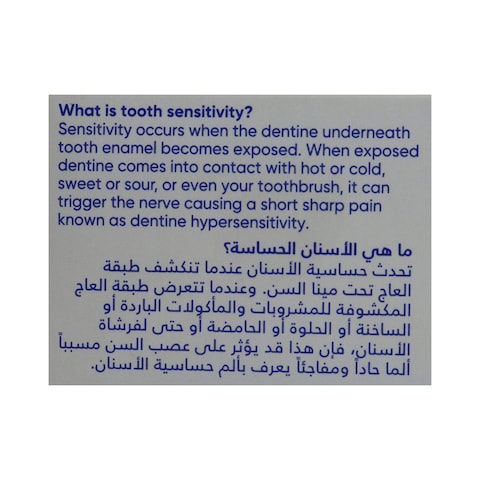 What is tooth sensitivity?
Sensitivity occurs when the dentine underneath tooth enamel becomes exposed. When exposed dentine comes into contact with hot or cold, sweet or sour, or even your toothbrush, it can trigger the nerve causing a short sharp pain known as dentine hypersensitivity.

ما هي الأسنان الحساسة؟
تحدث حساسية الأسنان عندما تنكشف طبقة العاج تحت مينا السن. وعندما تتعرض طبقة العاج المكشوفة للمشروبات والمأكولات الباردة أو الساخنة أو الحلوة أو الحامضة أو حتى لفرشاة الأسنان، فإن هذا قد يؤثر على عصب السن مسبباً ألما حاداً ومفاجئاً يعرف بألم حساسية الأسنان.